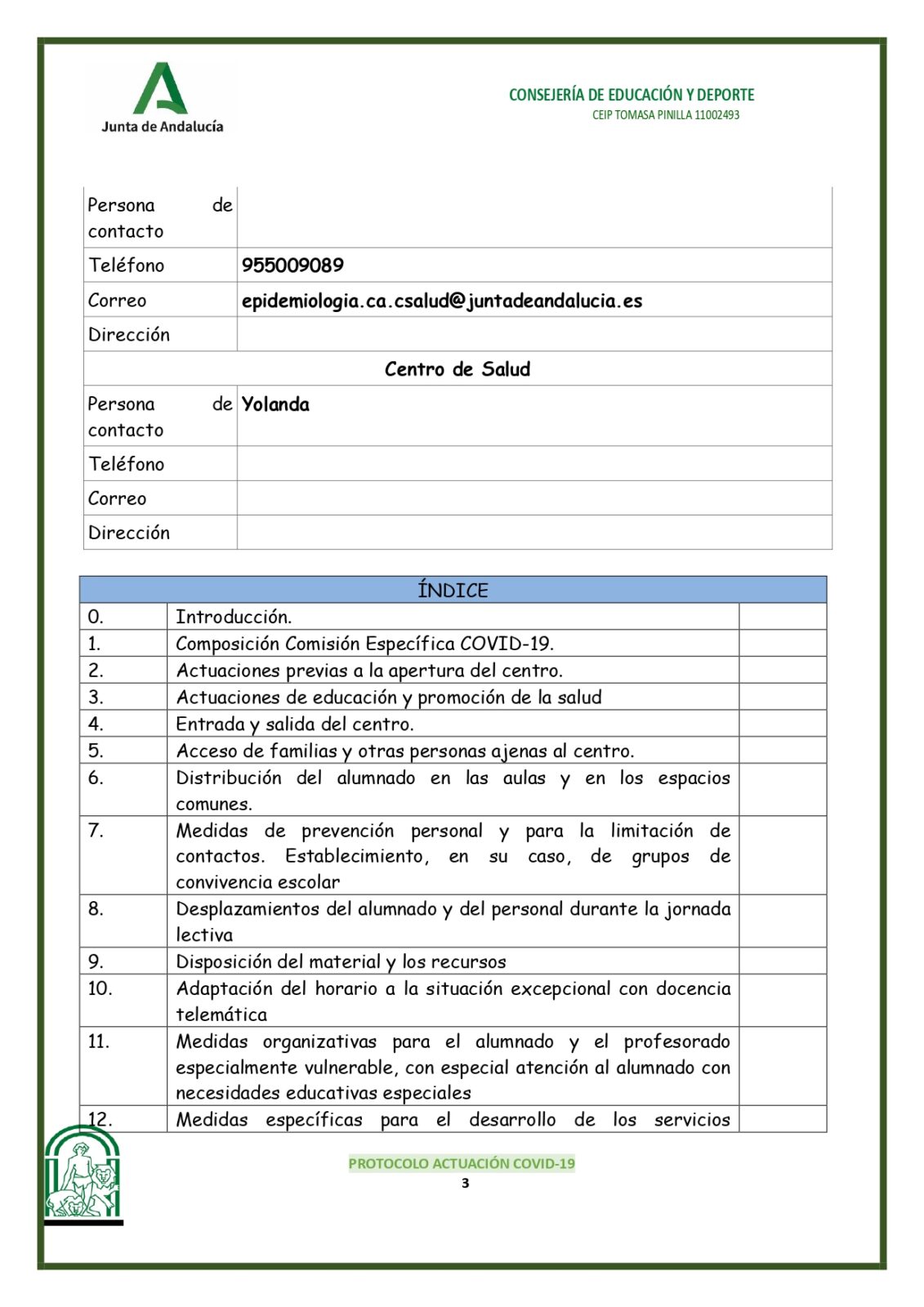 Junta de Andalucía

CONSEJERÍA DE EDUCACIÓN Y DEPORTE
CEIP TOMASA PINILLA 11002493

| Persona de contacto | |
|---|---|
| Teléfono | 955009089 |
| Correo | epidemiologia.ca.csalud@juntadeandalucia.es |
| Dirección | |
| Centro de Salud | |
| Persona de contacto | Yolanda |
| Teléfono | |
| Correo | |
| Dirección | |

| ÍNDICE | | |
|---|---|---|
| 0. | Introducción. | |
| 1. | Composición Comisión Específica COVID-19. | |
| 2. | Actuaciones previas a la apertura del centro. | |
| 3. | Actuaciones de educación y promoción de la salud | |
| 4. | Entrada y salida del centro. | |
| 5. | Acceso de familias y otras personas ajenas al centro. | |
| 6. | Distribución del alumnado en las aulas y en los espacios comunes. | |
| 7. | Medidas de prevención personal y para la limitación de contactos. Establecimiento, en su caso, de grupos de convivencia escolar | |
| 8. | Desplazamientos del alumnado y del personal durante la jornada lectiva | |
| 9. | Disposición del material y los recursos | |
| 10. | Adaptación del horario a la situación excepcional con docencia telemática | |
| 11. | Medidas organizativas para el alumnado y el profesorado especialmente vulnerable, con especial atención al alumnado con necesidades educativas especiales | |
| 12. | Medidas específicas para el desarrollo de los servicios | |

PROTOCOLO ACTUACIÓN COVID-19
3